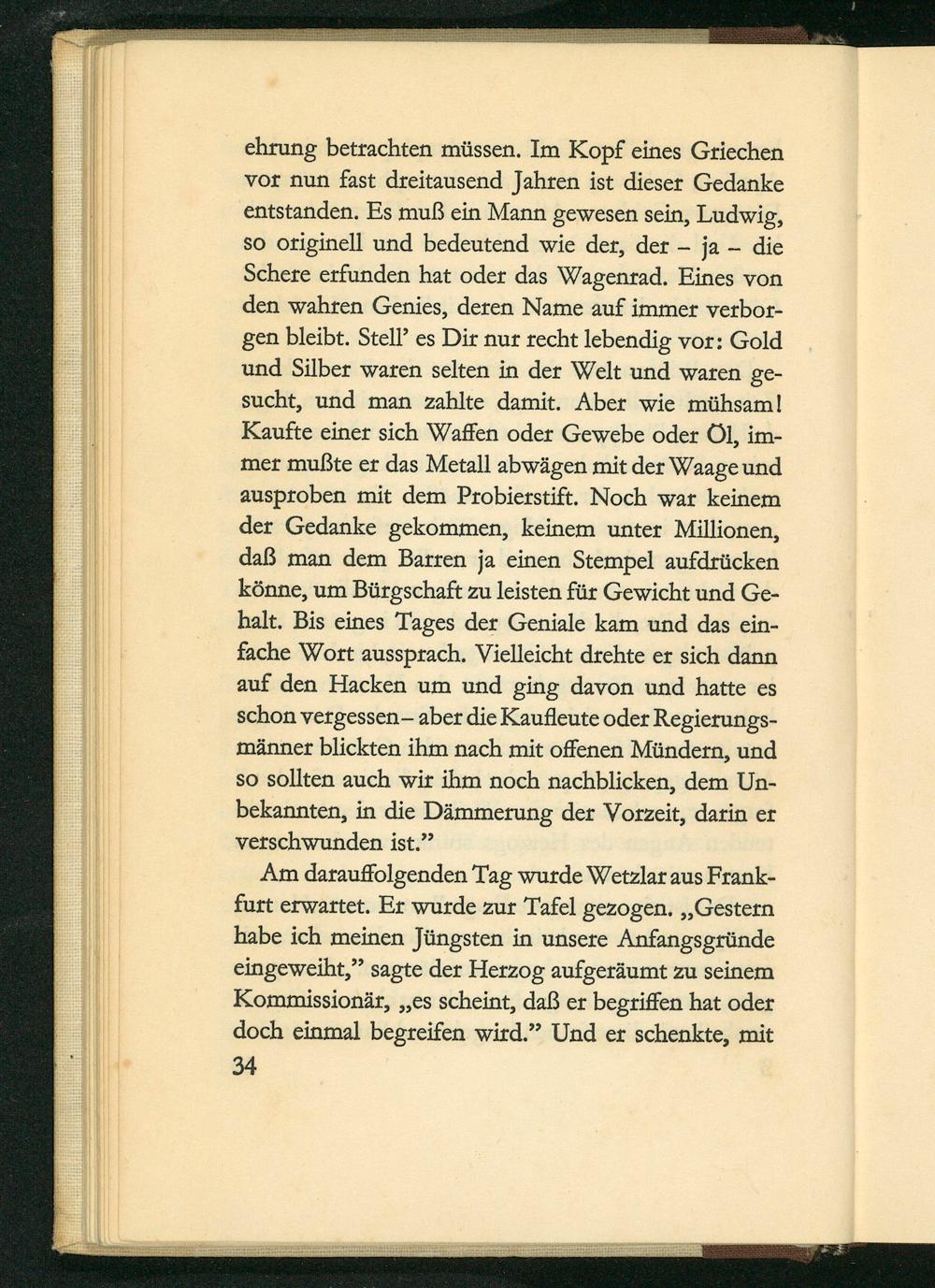 ehrung betrachten müssen. Im Kopf eines Griechen vor nun fast dreitausend Jahren ist dieser Gedanke entstanden. Es muß ein Mann gewesen sein, Ludwig, so originell und bedeutend wie der, der – ja – die Schere erfunden hat oder das Wagenrad. Eines von den wahren Genies, deren Name auf immer verborgen bleibt. Stell' es Dir nur recht lebendig vor: Gold und Silber waren selten in der Welt und waren gesucht, und man zahlte damit. Aber wie mühsam! Kaufte einer sich Waffen oder Gewebe oder Öl, immer mußte er das Metall abwägen mit der Waage und ausproben mit dem Probierstift. Noch war keinem der Gedanke gekommen, keinem unter Millionen, daß man dem Barren ja einen Stempel aufdrücken könne, um Bürgschaft zu leisten für Gewicht und Gehalt. Bis eines Tages der Geniale kam und das einfache Wort aussprach. Vielleicht drehte er sich dann auf den Hacken um und ging davon und hatte es schon vergessen – aber die Kaufleute oder Regierungsmänner blickten ihm nach mit offenen Mündern, und so sollten auch wir ihm noch nachblicken, dem Unbekannten, in die Dämmerung der Vorzeit, darin er verschwunden ist."

Am darauffolgenden Tag wurde Wetzlar aus Frankfurt erwartet. Er wurde zur Tafel gezogen. „Gestern habe ich meinen Jüngsten in unsere Anfangsgründe eingeweiht," sagte der Herzog aufgeräumt zu seinem Kommissionär, „es scheint, daß er begriffen hat oder doch einmal begreifen wird." Und er schenkte, mit

34